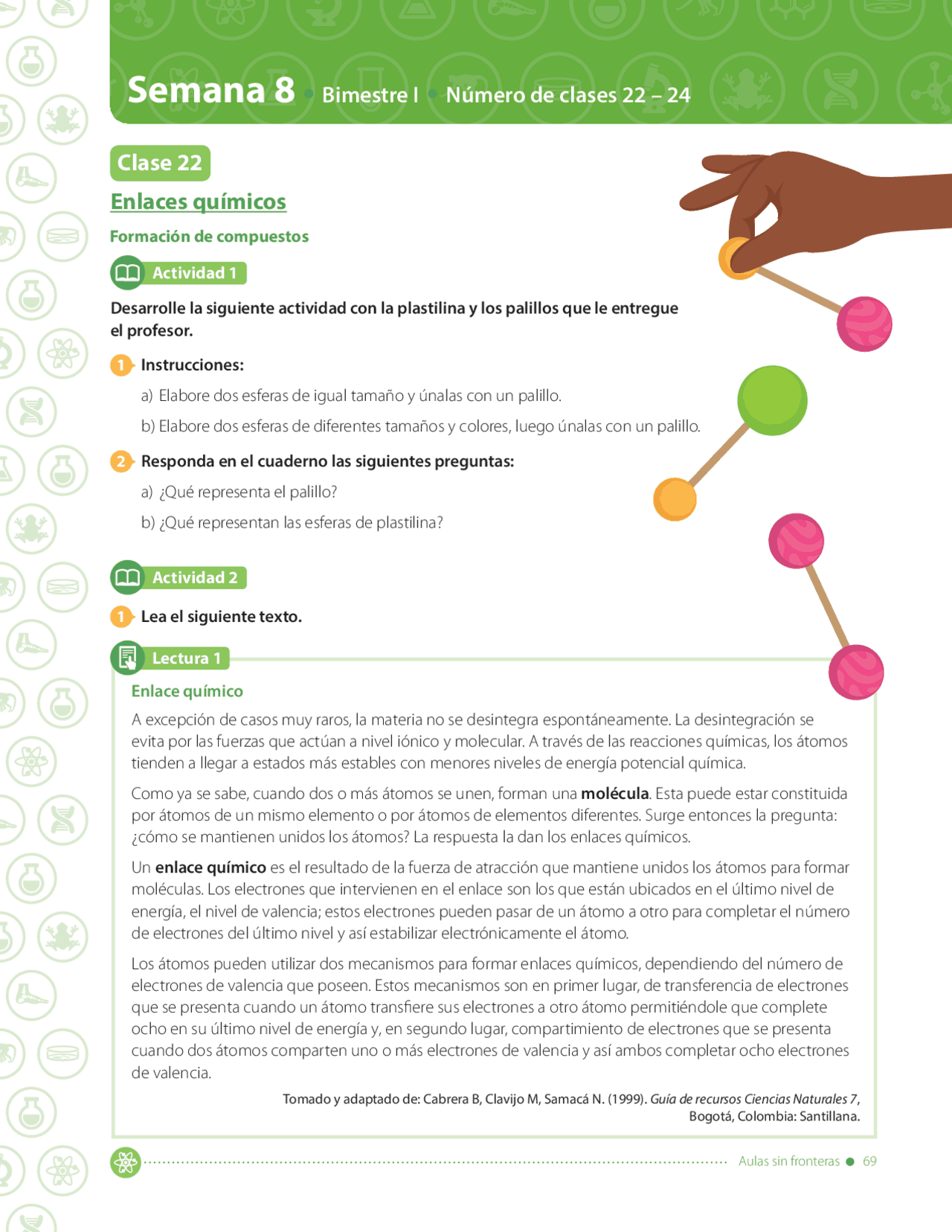 Semana 8 • Bimestre I • Número de clases 22 – 24

Clase 22

Enlaces químicos

Formación de compuestos

Actividad 1

Desarrolle la siguiente actividad con la plastilina y los palillos que le entregue el profesor.

1 Instrucciones:

a) Elabore dos esferas de igual tamaño y únalas con un palillo.

b) Elabore dos esferas de diferentes tamaños y colores, luego únalas con un palillo.

2 Responda en el cuaderno las siguientes preguntas:

a) ¿Qué representa el palillo?

b) ¿Qué representan las esferas de plastilina?

Actividad 2

1 Lea el siguiente texto.

Lectura 1

Enlace químico

A excepción de casos muy raros, la materia no se desintegra espontáneamente. La desintegración se evita por las fuerzas que actúan a nivel iónico y molecular. A través de las reacciones químicas, los átomos tienden a llegar a estados más estables con menores niveles de energía potencial química.

Como ya se sabe, cuando dos o más átomos se unen, forman una molécula. Esta puede estar constituida por átomos de un mismo elemento o por átomos de elementos diferentes. Surge entonces la pregunta: ¿cómo se mantienen unidos los átomos? La respuesta la dan los enlaces químicos.

Un enlace químico es el resultado de la fuerza de atracción que mantiene unidos los átomos para formar moléculas. Los electrones que intervienen en el enlace son los que están ubicados en el último nivel de energía, el nivel de valencia; estos electrones pueden pasar de un átomo a otro para completar el número de electrones del último nivel y así estabilizar electrónicamente el átomo.

Los átomos pueden utilizar dos mecanismos para formar enlaces químicos, dependiendo del número de electrones de valencia que poseen. Estos mecanismos son en primer lugar, de transferencia de electrones que se presenta cuando un átomo transfiere sus electrones a otro átomo permitiéndole que complete ocho en su último nivel de energía y, en segundo lugar, compartimiento de electrones que se presenta cuando dos átomos comparten uno o más electrones de valencia y así ambos completar ocho electrones de valencia.

Tomado y adaptado de: Cabrera B, Clavijo M, Samacá N. (1999). Guía de recursos Ciencias Naturales 7, Bogotá, Colombia: Santillana.

Aulas sin fronteras • 69